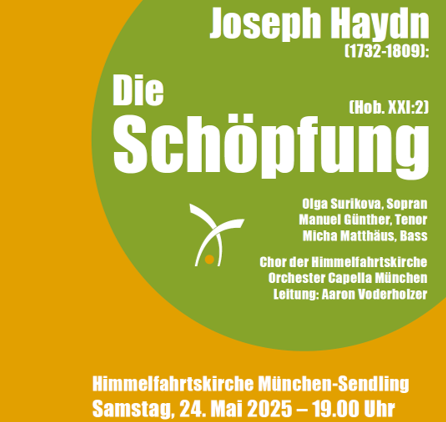 Joseph Haydn
(1732-1809):

Die

(Hob. XXI:2)

Schöpfung

Olga Surikova, Sopran
Manuel Günther, Tenor
Micha Matthäus, Bass

Chor der Himmelfahrtskirche
Orchester Capella München
Leitung: Aaron Voderholzer

Himmelfahrtskirche München-Sendling
Samstag, 24. Mai 2025 – 19.00 Uhr